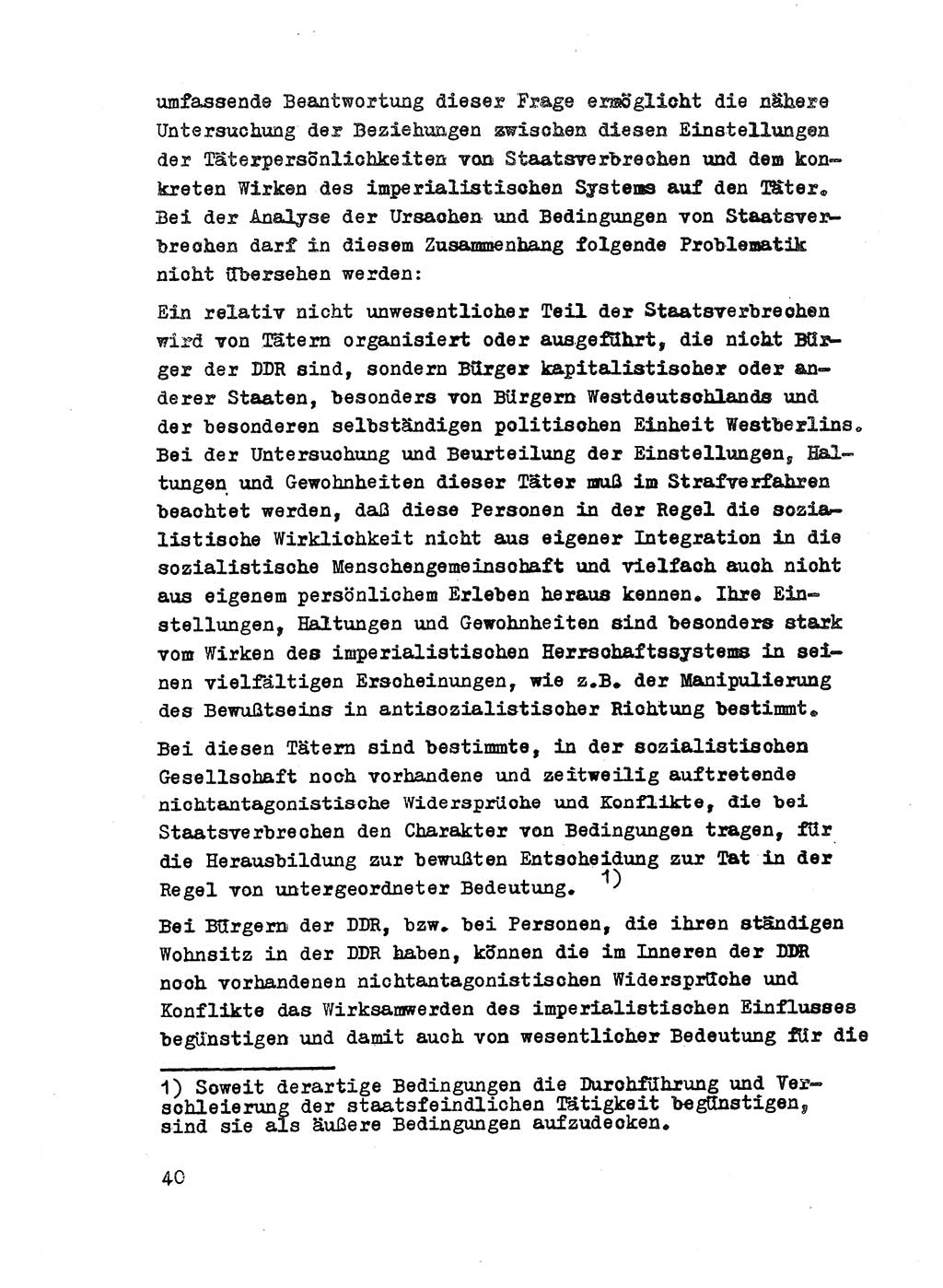 umfassende Beantwortung dieser Frage ermöglicht die nähere Untersuchung der Beziehungen zwischen diesen Einstellungen der Täterpersönlichkeiten von Staatsverbrechen und dem konkreten Wirken des imperialistischen Systems auf den Täter. Bei der Analyse der Ursachen und Bedingungen von Staatsverbrechen darf in diesem Zusammenhang folgende Problematik nicht übersehen werden:

Ein relativ nicht unwesentlicher Teil der Staatsverbrechen wird von Tätern organisiert oder ausgeführt, die nicht Bürger der DDR sind, sondern Bürger kapitalistischer oder anderer Staaten, besonders von Bürgern Westdeutschlands und der besonderen selbständigen politischen Einheit Westberlins. Bei der Untersuchung und Beurteilung der Einstellungen, Haltungen und Gewohnheiten dieser Täter muß im Strafverfahren beachtet werden, daß diese Personen in der Regel die sozialistische Wirklichkeit nicht aus eigener Integration in die sozialistische Menschengemeinschaft und vielfach auch nicht aus eigenem persönlichem Erleben heraus kennen. Ihre Einstellungen, Haltungen und Gewohnheiten sind besonders stark vom Wirken des imperialistischen Herrschaftssystems in seinen vielfältigen Erscheinungen, wie z.B. der Manipulierung des Bewußtseins in antisozialistischer Richtung bestimmt.

Bei diesen Tätern sind bestimmte, in der sozialistischen Gesellschaft noch vorhandene und zeitweilig auftretende nichtantagonistische Widersprüche und Konflikte, die bei Staatsverbrechen den Charakter von Bedingungen tragen, für die Herausbildung zur bewußten Entscheidung zur Tat in der Regel von untergeordneter Bedeutung. 1)

Bei Bürgern der DDR, bzw. bei Personen, die ihren ständigen Wohnsitz in der DDR haben, können die im Inneren der DDR noch vorhandenen nichtantagonistischen Widersprüche und Konflikte das Wirksamwerden des imperialistischen Einflusses begünstigen und damit auch von wesentlicher Bedeutung für die

1) Soweit derartige Bedingungen die Durchführung und Verschleierung der staatsfeindlichen Tätigkeit begünstigen, sind sie als äußere Bedingungen aufzudecken.

40